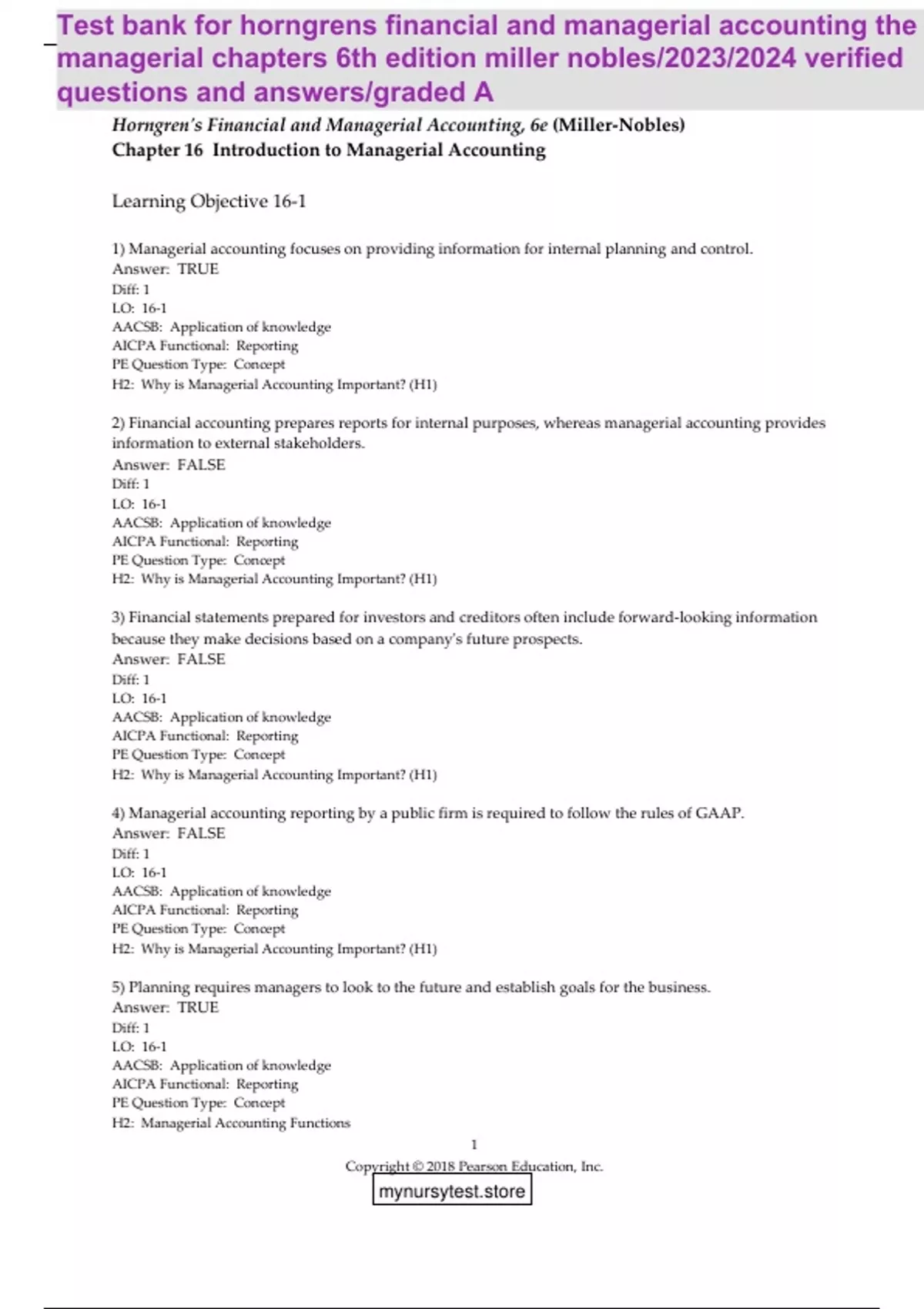 Test bank for horngrens financial and managerial accounting the managerial chapters 6th edition miller nobles/2023/2024 verified questions and answers/graded A

Horngren's Financial and Managerial Accounting, 6e (Miller-Nobles)
Chapter 16 Introduction to Managerial Accounting

Learning Objective 16-1

1) Managerial accounting focuses on providing information for internal planning and control.
Answer: TRUE
Diff: 1
LO: 16-1
AACSB: Application of knowledge
AICPA Functional: Reporting
PE Question Type: Concept
H2: Why is Managerial Accounting Important? (H1)

2) Financial accounting prepares reports for internal purposes, whereas managerial accounting provides information to external stakeholders.
Answer: FALSE
Diff: 1
LO: 16-1
AACSB: Application of knowledge
AICPA Functional: Reporting
PE Question Type: Concept
H2: Why is Managerial Accounting Important? (H1)

3) Financial statements prepared for investors and creditors often include forward-looking information because they make decisions based on a company's future prospects.
Answer: FALSE
Diff: 1
LO: 16-1
AACSB: Application of knowledge
AICPA Functional: Reporting
PE Question Type: Concept
H2: Why is Managerial Accounting Important? (H1)

4) Managerial accounting reporting by a public firm is required to follow the rules of GAAP.
Answer: FALSE
Diff: 1
LO: 16-1
AACSB: Application of knowledge
AICPA Functional: Reporting
PE Question Type: Concept
H2: Why is Managerial Accounting Important? (H1)

5) Planning requires managers to look to the future and establish goals for the business.
Answer: TRUE
Diff: 1
LO: 16-1
AACSB: Application of knowledge
AICPA Functional: Reporting
PE Question Type: Concept
H2: Managerial Accounting Functions

1
Copyright © 2018 Pearson Education, Inc.
mynursytest.store